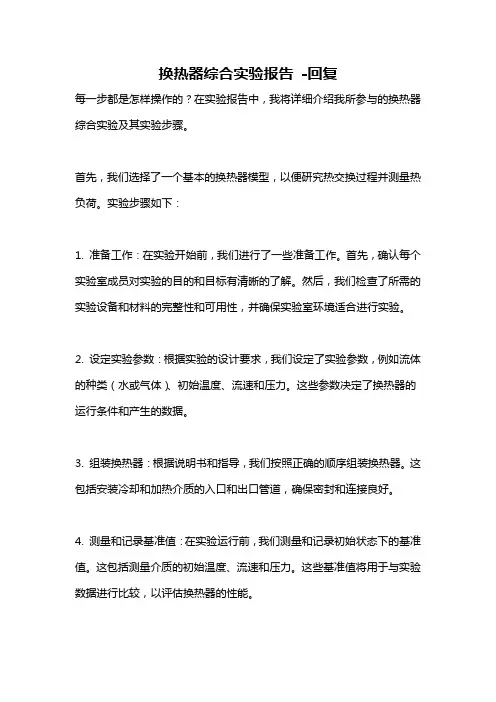 换热器综合实验报告 -回复

每一步都是怎样操作的？在实验报告中，我将详细介绍我所参与的换热器综合实验及其实验步骤。

首先，我们选择了一个基本的换热器模型，以便研究热交换过程并测量热负荷。实验步骤如下：

1. 准备工作：在实验开始前，我们进行了一些准备工作。首先，确认每个实验室成员对实验的目的和目标有清晰的了解。然后，我们检查了所需的实验设备和材料的完整性和可用性，并确保实验室环境适合进行实验。

2. 设定实验参数：根据实验的设计要求，我们设定了实验参数，例如流体的种类（水或气体）、初始温度、流速和压力。这些参数决定了换热器的运行条件和产生的数据。

3. 组装换热器：根据说明书和指导，我们按照正确的顺序组装换热器。这包括安装冷却和加热介质的入口和出口管道，确保密封和连接良好。

4. 测量和记录基准值：在实验运行前，我们测量和记录初始状态下的基准值。这包括测量介质的初始温度、流速和压力。这些基准值将用于与实验数据进行比较，以评估换热器的性能。